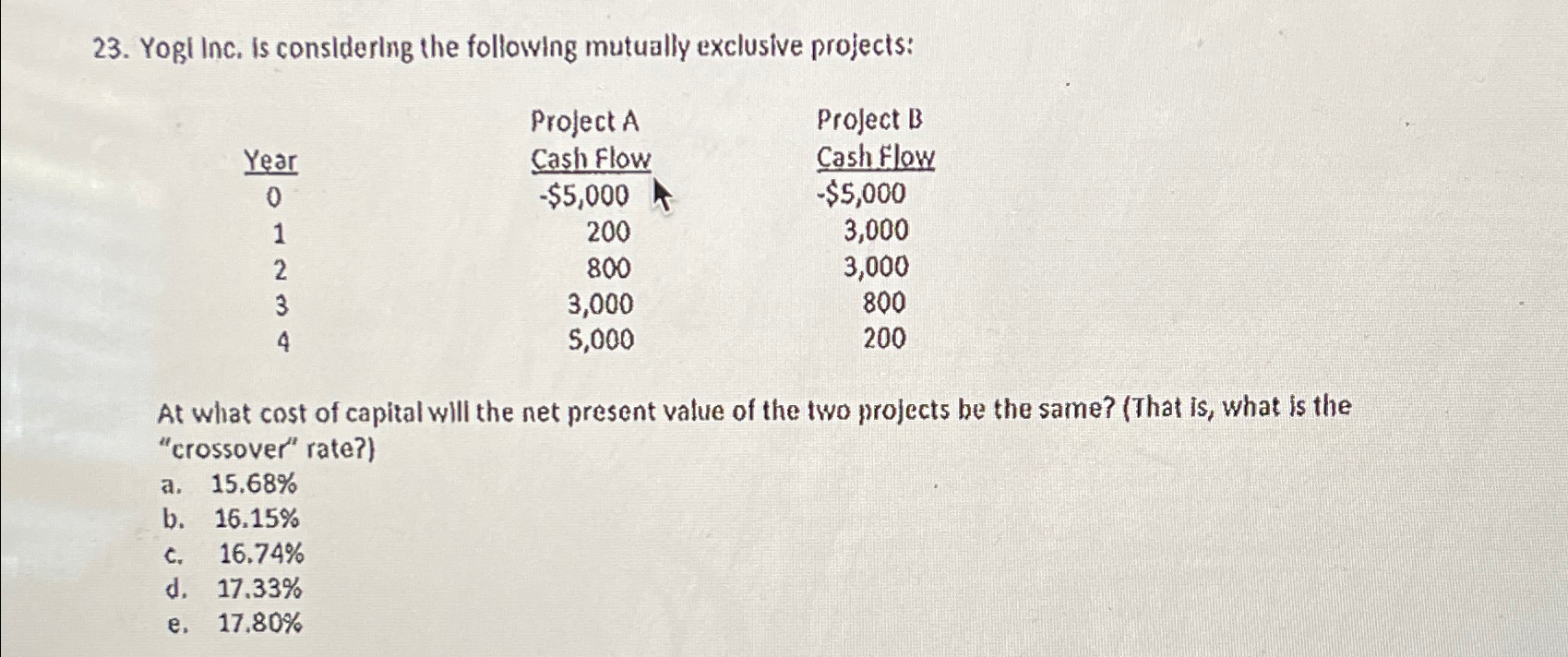 23. Yogi Inc. is considering the following mutually exclusive projects:

| Year | Project A Cash Flow | Project B Cash Flow |
|---|---|---|
| 0 | -$5,000 | -$5,000 |
| 1 | 200 | 3,000 |
| 2 | 800 | 3,000 |
| 3 | 3,000 | 800 |
| 4 | 5,000 | 200 |

At what cost of capital will the net present value of the two projects be the same? (That is, what is the "crossover" rate?)

a. 15.68%
b. 16.15%
c. 16.74%
d. 17.33%
e. 17.80%